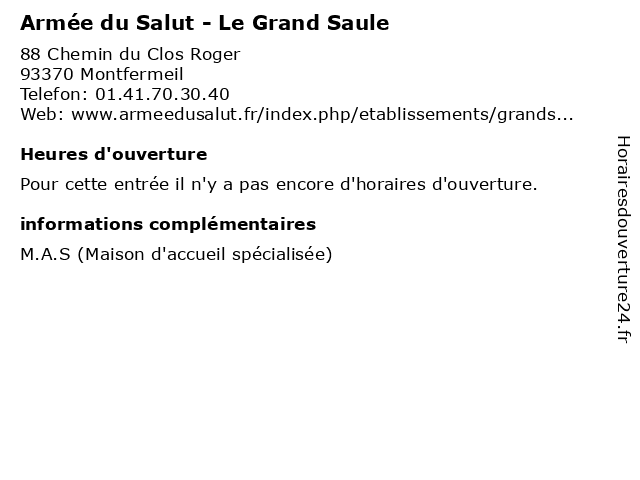 Armée du Salut - Le Grand Saule

88 Chemin du Clos Roger
93370 Montfermeil
Telefon: 01.41.70.30.40
Web: www.armeedusalut.fr/index.php/etablissements/grands...

Heures d'ouverture

Pour cette entrée il n'y a pas encore d'horaires d'ouverture.

informations complémentaires

M.A.S (Maison d'accueil spécialisée)

Horairesdouverture24.fr